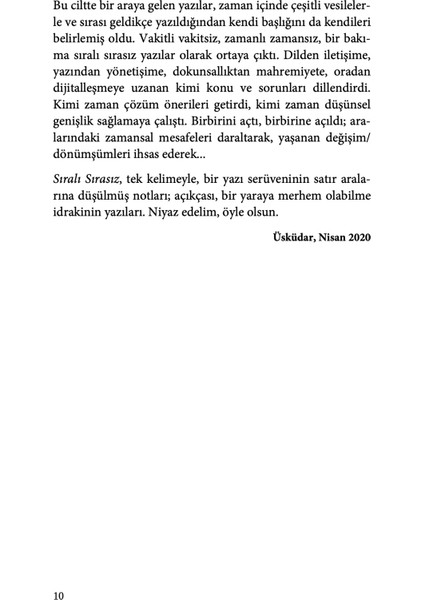 Bu ciltte bir araya gelen yazılar, zaman içinde çeşitli vesilelerle ve sırası geldikçe yazıldığından kendi başlığını da kendileri belirlemiş oldu. Vakitli vakitsiz, zamanlı zamansız, bir bakıma sıralı sırasız yazılar olarak ortaya çıktı. Dilden iletişime, yazından yönetişime, dokunsallıktan mahremiyete, oradan dijitalleşmeye uzanan kimi konu ve sorunları dillendirdi. Kimi zaman çözüm önerileri getirdi, kimi zaman düşünsel genişlik sağlamaya çalıştı. Birbirini açtı, birbirine açıldı; aralarındaki zamansal mesafeleri daraltarak, yaşanan değişim/dönümşümleri ihsas ederek...

Sıralı Sırasız, tek kelimeyle, bir yazı serüveninin satır aralarına düşülmüş notları; açıkçası, bir yaraya merhem olabilme idrakinin yazıları. Niyaz edelim, öyle olsun.

Üsküdar, Nisan 2020

10